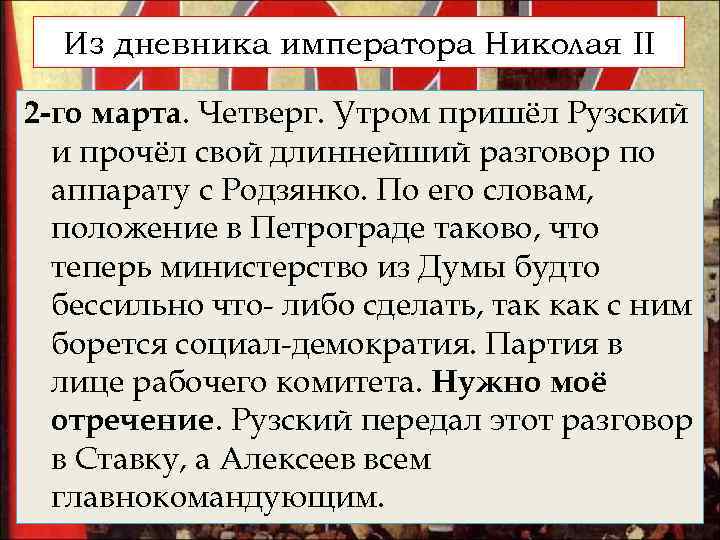 Из дневника императора Николая II

2-го марта. Четверг. Утром пришёл Рузский и прочёл свой длиннейший разговор по аппарату с Родзянко. По его словам, положение в Петрограде таково, что теперь министерство из Думы будто бессильно что- либо сделать, так как с ним борется социал-демократия. Партия в лице рабочего комитета. Нужно моё отречение. Рузский передал этот разговор в Ставку, а Алексеев всем главнокомандующим.